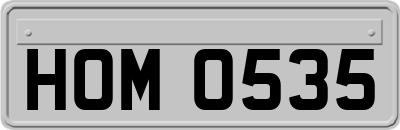 HOM 0535